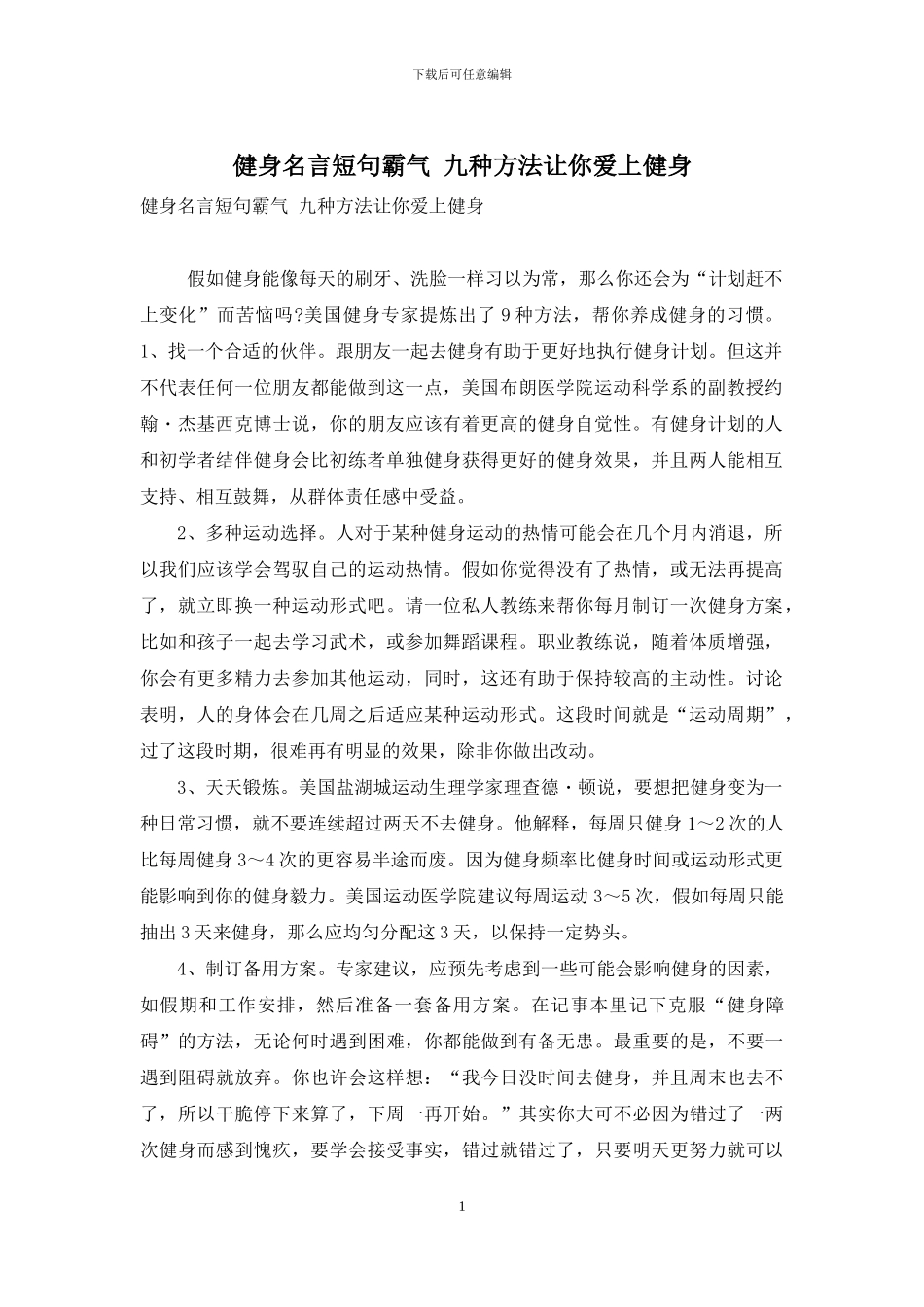 下载后可任意编辑

健身名言短句霸气 九种方法让你爱上健身

健身名言短句霸气 九种方法让你爱上健身

假如健身能像每天的刷牙、洗脸一样习以为常，那么你还会为“计划赶不上变化”而苦恼吗?美国健身专家提炼出了 9 种方法，帮你养成健身的习惯。1、找一个合适的伙伴。跟朋友一起去健身有助于更好地执行健身计划。但这并不代表任何一位朋友都能做到这一点，美国布朗医学院运动科学系的副教授约翰·杰基西克博士说，你的朋友应该有着更高的健身自觉性。有健身计划的人和初学者结伴健身会比初练者单独健身获得更好的健身效果，并且两人能相互支持、相互鼓舞，从群体责任感中受益。

2、多种运动选择。人对于某种健身运动的热情可能会在几个月内消退，所以我们应该学会驾驭自己的运动热情。假如你觉得没有了热情，或无法再提高了，就立即换一种运动形式吧。请一位私人教练来帮你每月制订一次健身方案，比如和孩子一起去学习武术，或参加舞蹈课程。职业教练说，随着体质增强，你会有更多精力去参加其他运动，同时，这还有助于保持较高的主动性。讨论表明，人的身体会在几周之后适应某种运动形式。这段时间就是“运动周期”，过了这段时期，很难再有明显的效果，除非你做出改动。

3、天天锻炼。美国盐湖城运动生理学家理查德·顿说，要想把健身变为一种日常习惯，就不要连续超过两天不去健身。他解释，每周只健身 1～2 次的人比每周健身 3～4 次的更容易半途而废。因为健身频率比健身时间或运动形式更能影响到你的健身毅力。美国运动医学院建议每周运动 3～5 次，假如每周只能抽出 3 天来健身，那么应均匀分配这 3 天，以保持一定势头。

4、制订备用方案。专家建议，应预先考虑到一些可能会影响健身的因素，如假期和工作安排，然后准备一套备用方案。在记事本里记下克服“健身障碍”的方法，无论何时遇到困难，你都能做到有备无患。最重要的是，不要一遇到阻碍就放弃。你也许会这样想：“我今日没时间去健身，并且周末也去不了，所以干脆停下来算了，下周一再开始。”其实你大可不必因为错过了一两次健身而感到愧疚，要学会接受事实，错过就错过了，只要明天更努力就可以

1